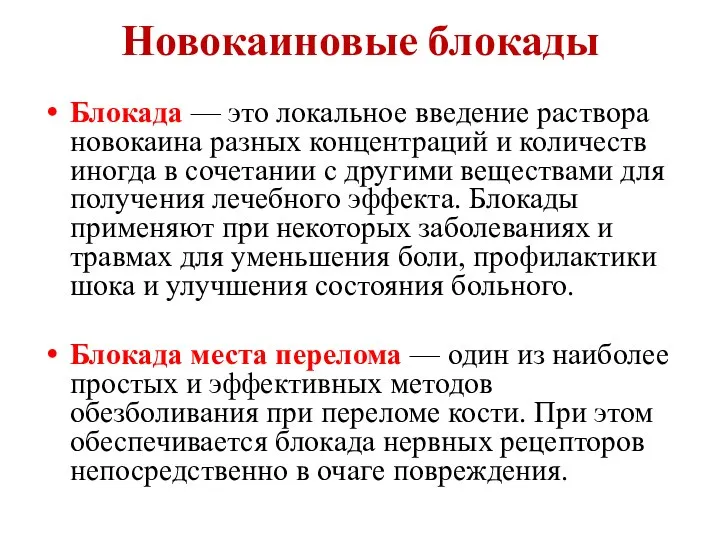 Новокаиновые блокады

• Блокада — это локальное введение раствора новокаина разных концентраций и количеств иногда в сочетании с другими веществами для получения лечебного эффекта. Блокады применяют при некоторых заболеваниях и травмах для уменьшения боли, профилактики шока и улучшения состояния больного.

• Блокада места перелома — один из наиболее простых и эффективных методов обезболивания при переломе кости. При этом обеспечивается блокада нервных рецепторов непосредственно в очаге повреждения.